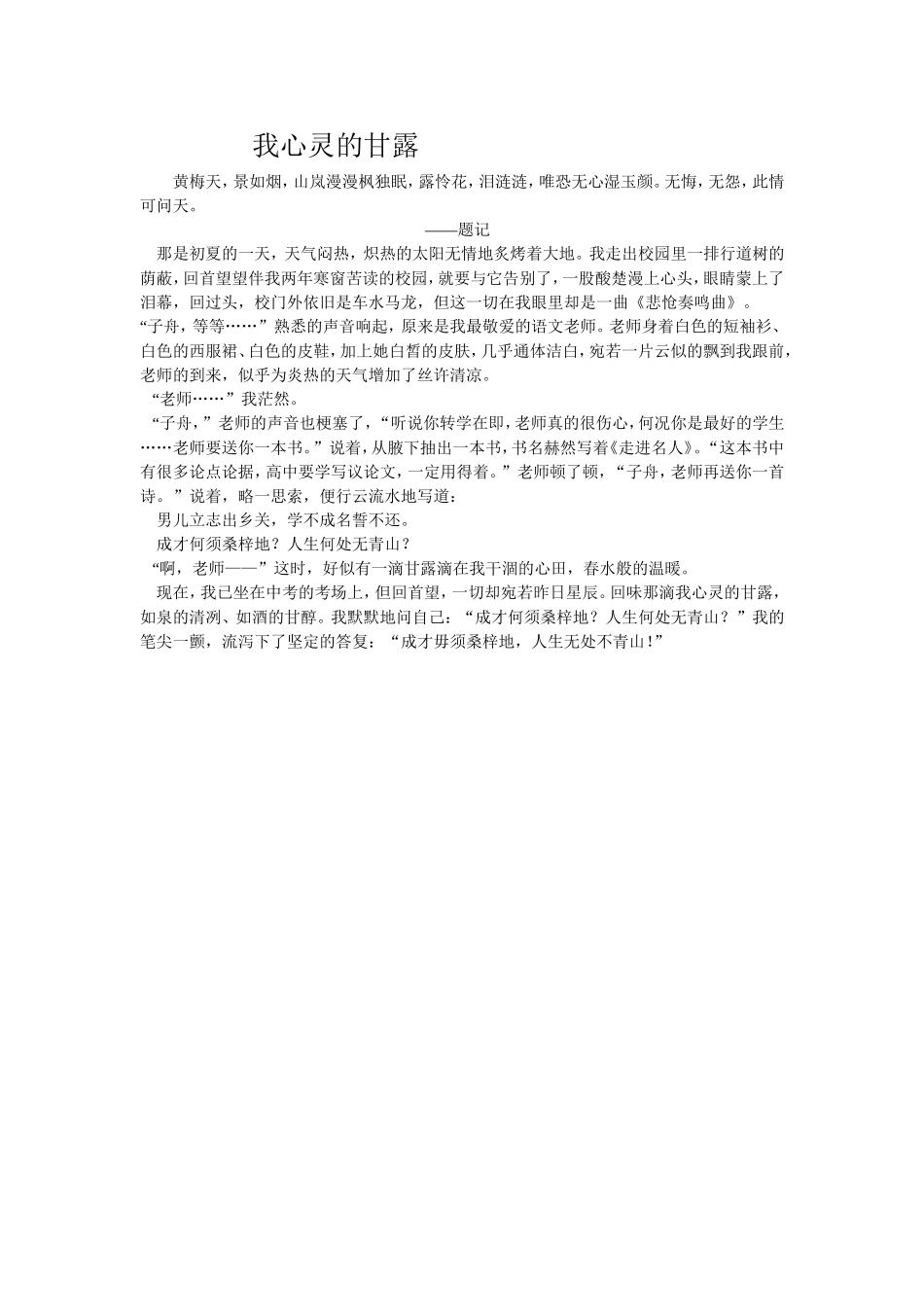 我心灵的甘露

黄梅天，景如烟，山岚漫漫枫独眠，露怜花，泪涟涟，唯恐无心湿玉颜。无悔，无怨，此情可问天。

——题记

那是初夏的一天，天气闷热，炽热的太阳无情地炙烤着大地。我走出校园里一排行道树的荫蔽，回首望望伴我两年寒窗苦读的校园，就要与它告别了，一股酸楚漫上心头，眼睛蒙上了泪幕，回过头，校门外依旧是车水马龙，但这一切在我眼里却是一曲《悲怆奏鸣曲》。

“子舟，等等……”熟悉的声音响起，原来是我最敬爱的语文老师。老师身着白色的短袖衫、白色的西服裙、白色的皮鞋，加上她白皙的皮肤，几乎通体洁白，宛若一片云似的飘到我跟前，老师的到来，似乎为炎热的天气增加了丝许清凉。

“老师……”我茫然。

“子舟，”老师的声音也梗塞了，“听说你转学在即，老师真的很伤心，何况你是最好的学生……老师要送你一本书。”说着，从腋下抽出一本书，书名赫然写着《走进名人》。“这本书中有很多论点论据，高中要学写议论文，一定用得着。”老师顿了顿，“子舟，老师再送你一首诗。”说着，略一思索，便行云流水地写道：

男儿立志出乡关，学不成名誓不还。

成才何须桑梓地？人生何处无青山？

“啊，老师——”这时，好似有一滴甘露滴在我干涸的心田，春水般的温暖。

现在，我已坐在中考的考场上，但回首望，一切却宛若昨日星辰。回味那滴我心灵的甘露，如泉的清冽、如酒的甘醇。我默默地问自己：“成才何须桑梓地？人生何处无青山？”我的笔尖一颤，流泻下了坚定的答复：“成才毋须桑梓地，人生无处不青山！”